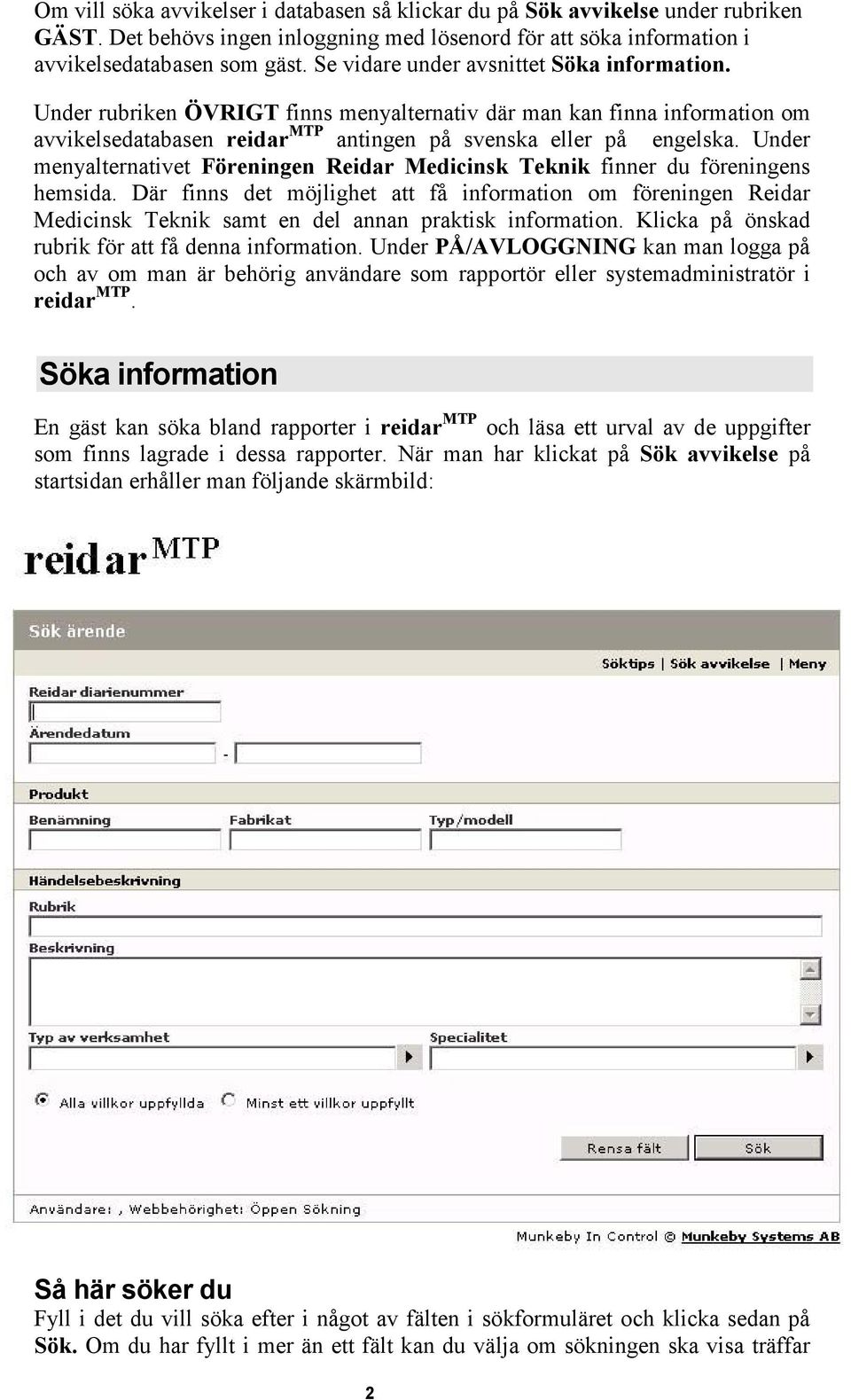 Om vill söka avvikelser i databasen så klickar du på Sök avvikelse under rubriken GÄST. Det behövs ingen inloggning med lösenord för att söka information i avvikelsedatabasen som gäst. Se vidare under avsnittet Söka information.

Under rubriken ÖVRIGT finns menyalternativ där man kan finna information om avvikelsedatabasen reidar$^{MTP}$ antingen på svenska eller på engelska. Under menyalternativet Föreningen Reidar Medicinsk Teknik finner du föreningens hemsida. Där finns det möjlighet att få information om föreningen Reidar Medicinsk Teknik samt en del annan praktisk information. Klicka på önskad rubrik för att få denna information. Under PÅ/AVLOGGNING kan man logga på och av om man är behörig användare som rapportör eller systemadministratör i reidar$^{MTP}$.

Söka information

En gäst kan söka bland rapporter i reidar$^{MTP}$ och läsa ett urval av de uppgifter som finns lagrade i dessa rapporter. När man har klickat på Sök avvikelse på startsidan erhåller man följande skärmbild:

reidar$^{MTP}$

Sök ärende

Söktips | Sök avvikelse | Meny

Reidar diarienummer

Ärendedatum

-

Produkt

Benämning

Fabrikat

Typ/modell

Händelsebeskrivning

Rubrik

Beskrivning

Typ av verksamhet

Specialitet

Alla villkor uppfyllda

Minst ett villkor uppfyllt

Rensa fält

Sök

Användare: , Webbehörighet: Öppen Sökning

Munkeby In Control © Munkeby Systems AB

Så här söker du

Fyll i det du vill söka efter i något av fälten i sökformuläret och klicka sedan på Sök. Om du har fyllt i mer än ett fält kan du välja om sökningen ska visa träffar

2